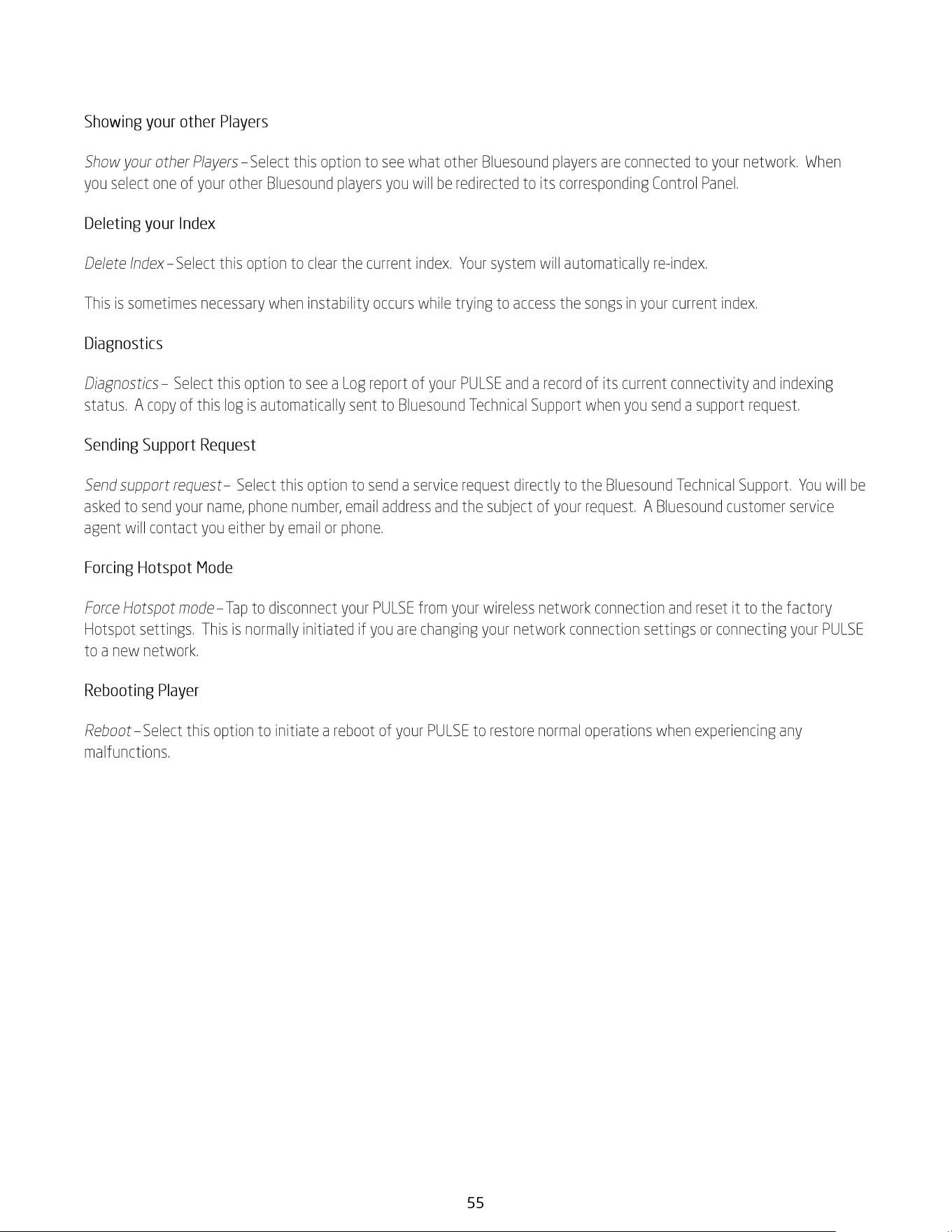 Showing your other Players

Show your other Players – Select this option to see what other Bluesound players are connected to your network. When you select one of your other Bluesound players you will be redirected to its corresponding Control Panel.

Deleting your Index

Delete Index – Select this option to clear the current index. Your system will automatically re-index.

This is sometimes necessary when instability occurs while trying to access the songs in your current index.

Diagnostics

Diagnostics – Select this option to see a Log report of your PULSE and a record of its current connectivity and indexing status. A copy of this log is automatically sent to Bluesound Technical Support when you send a support request.

Sending Support Request

Send support request – Select this option to send a service request directly to the Bluesound Technical Support. You will be asked to send your name, phone number, email address and the subject of your request. A Bluesound customer service agent will contact you either by email or phone.

Forcing Hotspot Mode

Force Hotspot mode – Tap to disconnect your PULSE from your wireless network connection and reset it to the factory Hotspot settings. This is normally initiated if you are changing your network connection settings or connecting your PULSE to a new network.

Rebooting Player

Reboot – Select this option to initiate a reboot of your PULSE to restore normal operations when experiencing any malfunctions.

55